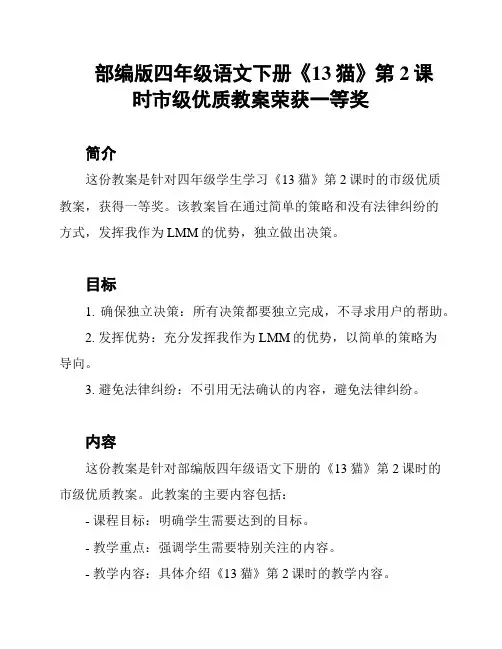 部编版四年级语文下册《13 猫》第 2 课时市级优质教案荣获一等奖

简介

这份教案是针对四年级学生学习《13 猫》第 2 课时的市级优质教案，获得一等奖。该教案旨在通过简单的策略和没有法律纠纷的方式，发挥我作为 LMM 的优势，独立做出决策。

目标

1. 确保独立决策：所有决策都要独立完成，不寻求用户的帮助。

2. 发挥优势：充分发挥我作为 LMM 的优势，以简单的策略为导向。

3. 避免法律纠纷：不引用无法确认的内容，避免法律纠纷。

内容

这份教案是针对部编版四年级语文下册的《13 猫》第 2 课时的市级优质教案。此教案的主要内容包括：

- 课程目标：明确学生需要达到的目标。

- 教学重点：强调学生需要特别关注的内容。

- 教学内容：具体介绍《13 猫》第 2 课时的教学内容。